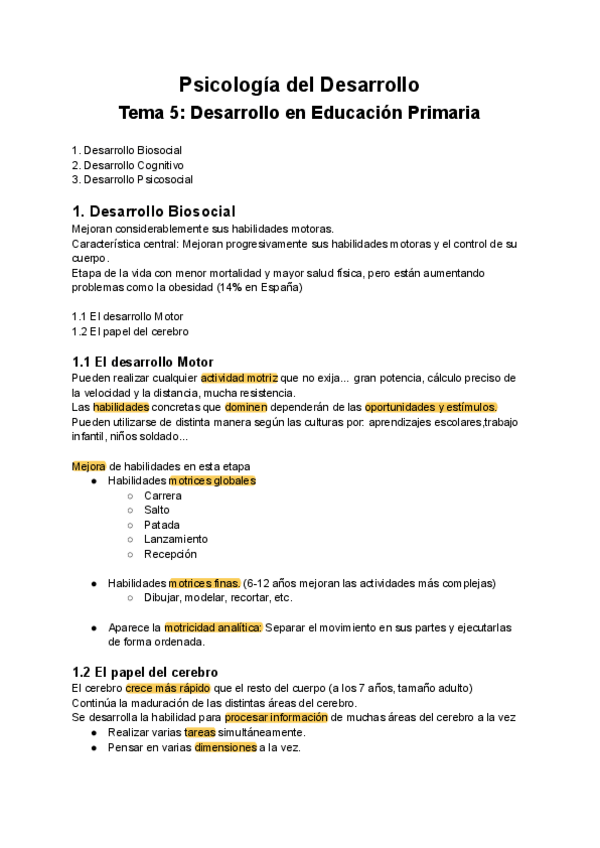 Psicología del Desarrollo

Tema 5: Desarrollo en Educación Primaria

1. Desarrollo Biosocial
2. Desarrollo Cognitivo
3. Desarrollo Psicosocial

1. Desarrollo Biosocial

Mejoran considerablemente sus habilidades motoras.
Característica central: Mejoran progresivamente sus habilidades motoras y el control de su cuerpo.
Etapa de la vida con menor mortalidad y mayor salud física, pero están aumentando problemas como la obesidad (14% en España)

1.1 El desarrollo Motor
1.2 El papel del cerebro

1.1 El desarrollo Motor

Pueden realizar cualquier actividad motriz que no exija... gran potencia, cálculo preciso de la velocidad y la distancia, mucha resistencia.
Las habilidades concretas que dominen dependerán de las oportunidades y estímulos.
Pueden utilizarse de distinta manera según las culturas por: aprendizajes escolares,trabajo infantil, niños soldado...

Mejora de habilidades en esta etapa
● Habilidades motrices globales
○ Carrera
○ Salto
○ Patada
○ Lanzamiento
○ Recepción

● Habilidades motrices finas. (6-12 años mejoran las actividades más complejas)
○ Dibujar, modelar, recortar, etc.

● Aparece la motricidad analítica: Separar el movimiento en sus partes y ejecutarlas de forma ordenada.

1.2 El papel del cerebro

El cerebro crece más rápido que el resto del cuerpo (a los 7 años, tamaño adulto)
Continúa la maduración de las distintas áreas del cerebro.
Se desarrolla la habilidad para procesar información de muchas áreas del cerebro a la vez
● Realizar varias tareas simultáneamente.
● Pensar en varias dimensiones a la vez.